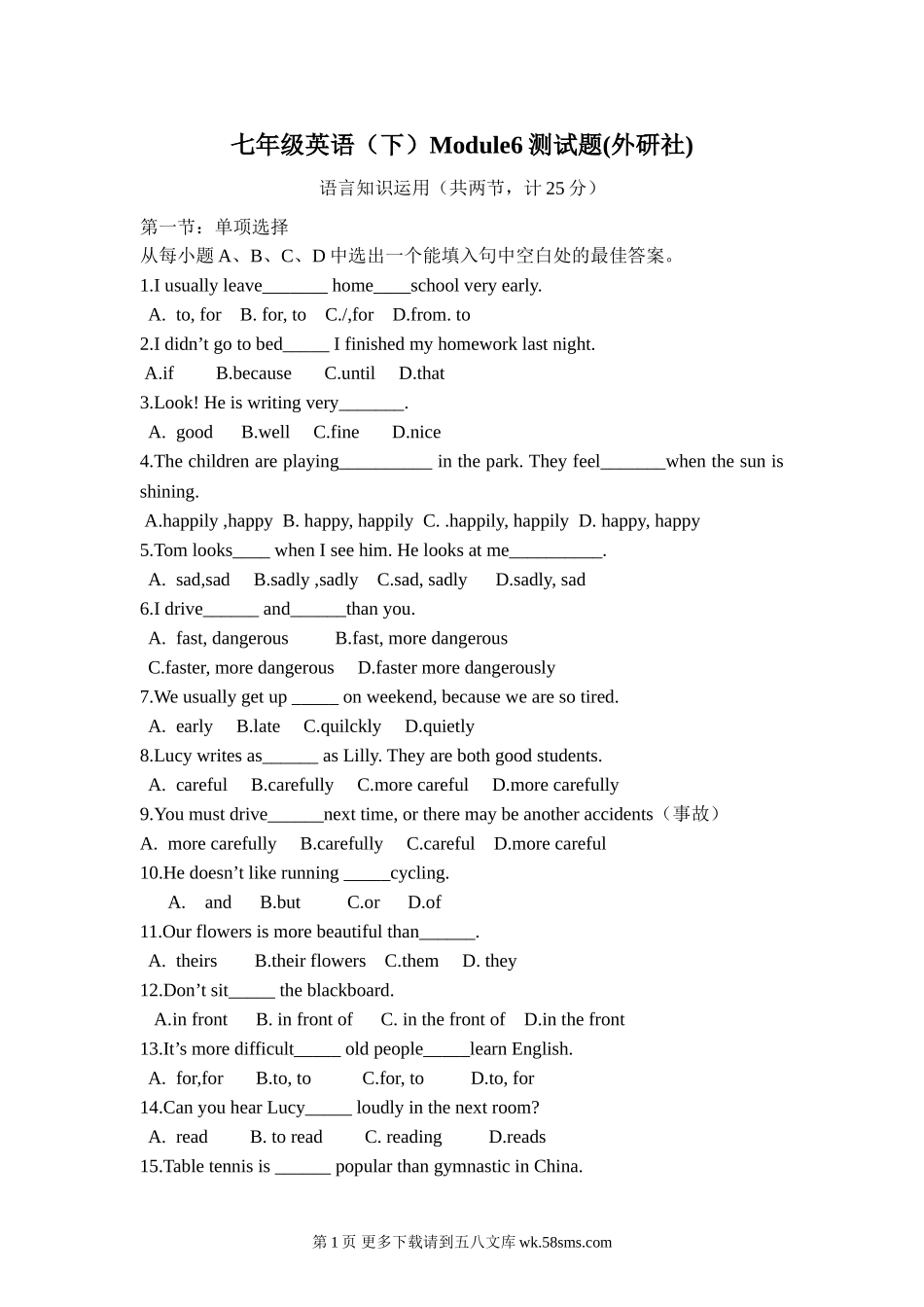 七年级英语（下）Module6 测试题(外研社)

语言知识运用（共两节，计 25 分）

第一节：单项选择
从每小题 A、B、C、D 中选出一个能填入句中空白处的最佳答案。
1.I usually leave_______ home____school very early.
A. to, for B. for, to C./,for D.from. to
2.I didn’t go to bed_____ I finished my homework last night.
A.if B.because C.until D.that
3.Look! He is writing very_______.
A. good B.well C.fine D.nice
4.The children are playing__________ in the park. They feel_______when the sun is shining.
A.happily ,happy B. happy, happily C. .happily, happily D. happy, happy
5.Tom looks____ when I see him. He looks at me__________.
A. sad,sad B.sadly ,sadly C.sad, sadly D.sadly, sad
6.I drive______ and______than you.
A. fast, dangerous B.fast, more dangerous
C.faster, more dangerous D.faster more dangerously
7.We usually get up _____ on weekend, because we are so tired.
A. early B.late C.quilckly D.quietly
8.Lucy writes as______ as Lilly. They are both good students.
A. careful B.carefully C.more careful D.more carefully
9.You must drive______next time, or there may be another accidents（事故）
A. more carefully B.carefully C.careful D.more careful
10.He doesn’t like running _____cycling.
A. and B.but C.or D.of
11.Our flowers is more beautiful than______.
A. theirs B.their flowers C.them D. they
12.Don’t sit_____ the blackboard.
A.in front B. in front of C. in the front of D.in the front
13.It’s more difficult_____ old people_____learn English.
A. for,for B.to, to C.for, to D.to, for
14.Can you hear Lucy_____ loudly in the next room?
A. read B. to read C. reading D.reads
15.Table tennis is ______ popular than gymnastic in China.

第 1 页 更多下载请到五八文库 wk.58sms.com